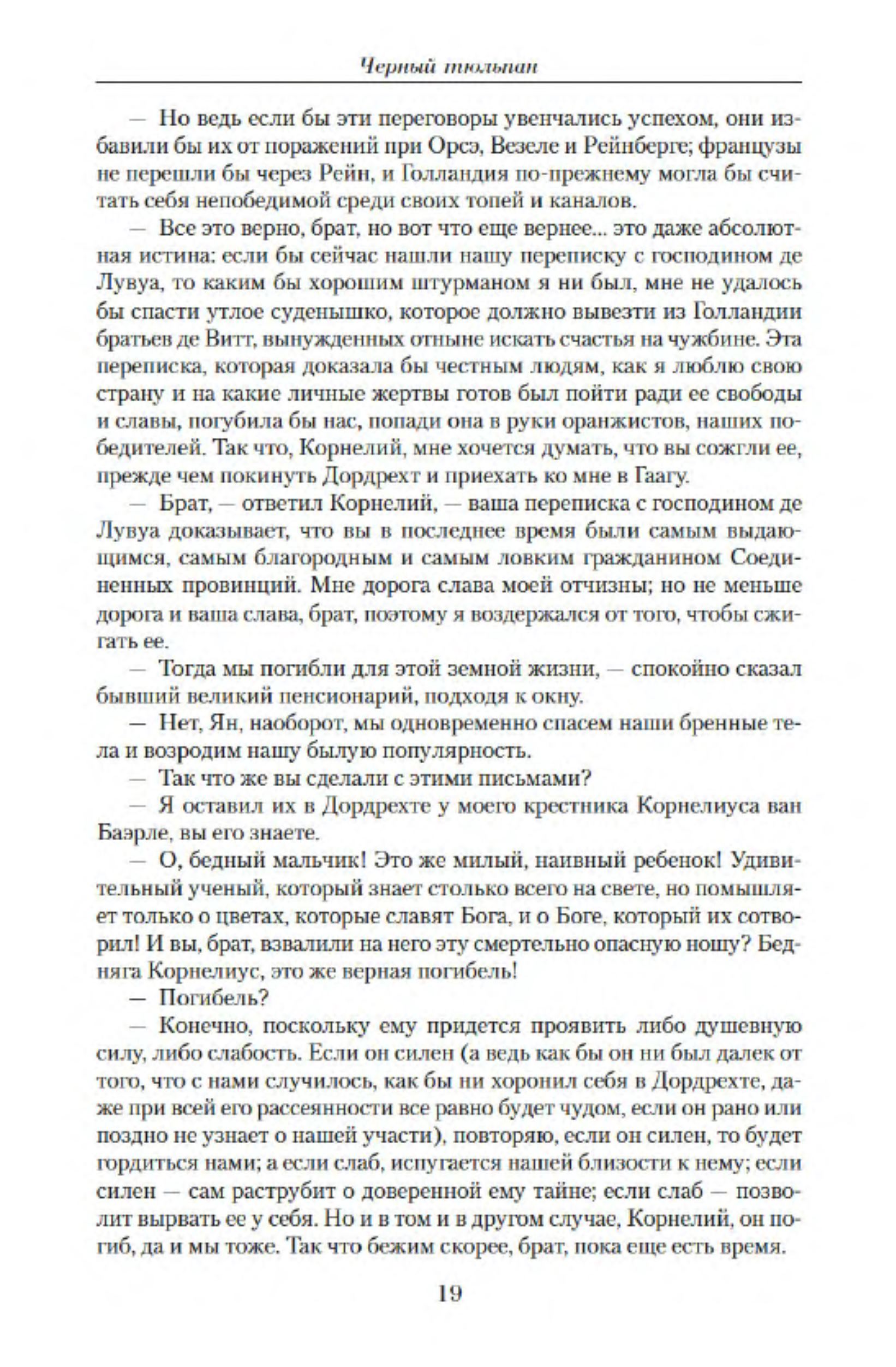 Черный тюльпан

— Но ведь если бы эти переговоры увенчались успехом, они избавили бы их от поражений при Орсэ, Везеле и Рейнберге; французы не перешли бы через Рейн, и Голландия по-прежнему могла бы считать себя непобедимой среди своих топей и каналов.

— Все это верно, брат, но вот что еще вернее... это даже абсолютная истина: если бы сейчас нашли нашу переписку с господином де Лувуа, то каким бы хорошим штурманом я ни был, мне не удалось бы спасти утлое суденышко, которое должно вывезти из Голландии братьев де Витт, вынужденных отныне искать счастья на чужбине. Эта переписка, которая доказала бы честным людям, как я люблю свою страну и на какие личные жертвы готов был пойти ради ее свободы и славы, погубила бы нас, попади она в руки оранжистов, наших победителей. Так что, Корнелий, мне хочется думать, что вы сожгли ее, прежде чем покинуть Дордрехт и приехать ко мне в Гаагу.

— Брат, — ответил Корнелий, — ваша переписка с господином де Лувуа доказывает, что вы в последнее время были самым выдающимся, самым благородным и самым ловким гражданином Соединенных провинций. Мне дорога слава моей отчизны; но не меньше дорога и ваша слава, брат, поэтому я воздержался от того, чтобы сжигать ее.

— Тогда мы погибли для этой земной жизни, — спокойно сказал бывший великий пенсионарий, подходя к окну.

— Нет, Ян, наоборот, мы одновременно спасем наши бренные тела и возродим нашу былую популярность.

— Так что же вы сделали с этими письмами?

— Я оставил их в Дордрехте у моего крестника Корнелиуса ван Баэрле, вы его знаете.

— О, бедный мальчик! Это же милый, наивный ребенок! Удивительный ученый, который знает столько всего на свете, но помышляет только о цветах, которые славят Бога, и о Боге, который их сотворил! И вы, брат, взвалили на него эту смертельно опасную ношу? Бедняга Корнелиус, это же верная погибель!

— Погибель?

— Конечно, поскольку ему придется проявить либо душевную силу, либо слабость. Если он силен (а ведь как бы он ни был далек от того, что с нами случилось, как бы ни хоронил себя в Дордрехте, даже при всей его рассеянности все равно будет чудом, если он рано или поздно не узнает о нашей участи), повторяю, если он силен, то будет гордиться нами; а если слаб, испугается нашей близости к нему; если силен — сам раструбит о доверенной ему тайне; если слаб — позволит вырвать ее у себя. Но и в том и в другом случае, Корнелий, он погиб, да и мы тоже. Так что бежим скорее, брат, пока еще есть время.

19